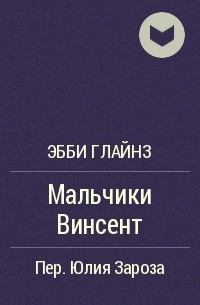 ЭББИ ГЛАЙНЗ

Мальчики Винсент

Пер. Юлия Зароза